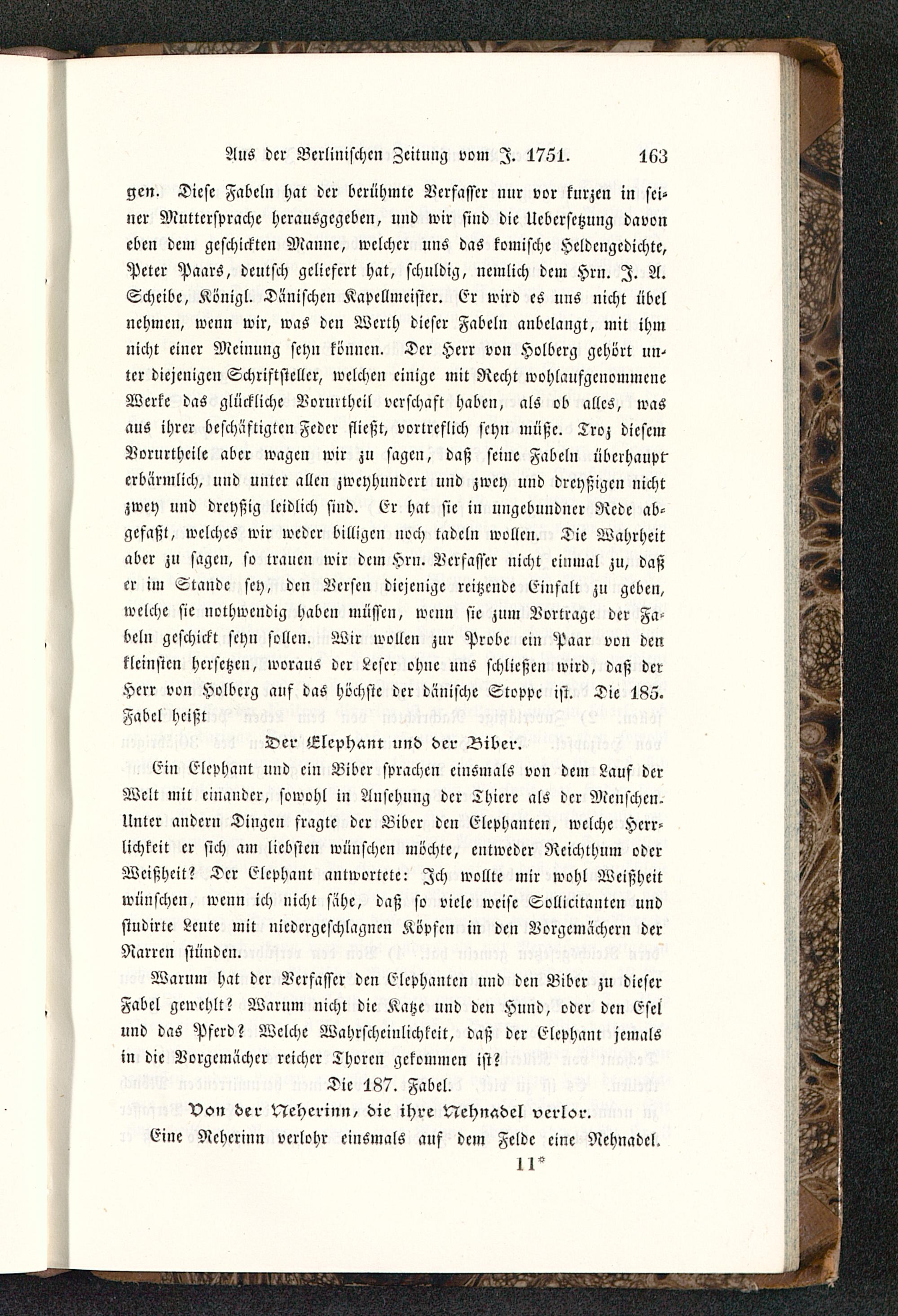 Aus der Berlinischen Zeitung vom J. 1751. 163

gen. Diese Fabeln hat der berühmte Verfasser nur vor kurzen in seiner Muttersprache herausgegeben, und wir sind die Uebersetzung davon eben dem geschickten Manne, welcher uns das komische Heldengedichte, Peter Paars, deutsch geliefert hat, schuldig, nemlich dem Hrn. J. A. Scheibe, Königl. Dänischen Kapellmeister. Er wird es uns nicht übel nehmen, wenn wir, was den Werth dieser Fabeln anbelangt, mit ihm nicht einer Meinung seyn können. Der Herr von Holberg gehört unter diejenigen Schriftsteller, welchen einige mit Recht wohlaufgenommene Werke das glückliche Vorurtheil verschaft haben, als ob alles, was aus ihrer beschäftigten Feder fließt, vortreflich seyn müße. Troz diesem Vorurtheile aber wagen wir zu sagen, daß seine Fabeln überhaupt erbärmlich, und unter allen zweyhundert und zwey und dreyßigen nicht zwey und dreyßig leidlich sind. Er hat sie in ungebundner Rede abgefaßt, welches wir weder billigen noch tadeln wollen. Die Wahrheit aber zu sagen, so trauen wir dem Hrn. Verfasser nicht einmal zu, daß er im Stande sey, den Versen diejenige reitzende Einfalt zu geben, welche sie nothwendig haben müssen, wenn sie zum Vortrage der Fabeln geschickt seyn sollen. Wir wollen zur Probe ein Paar von den kleinsten hersetzen, woraus der Leser ohne uns schließen wird, daß der Herr von Holberg auf das höchste der dänische Stoppe ist. Die 185. Fabel heißt

Der Elephant und der Biber.

Ein Elephant und ein Biber sprachen einsmals von dem Lauf der Welt mit einander, sowohl in Ansehung der Thiere als der Menschen. Unter andern Dingen fragte der Biber den Elephanten, welche Herrlichkeit er sich am liebsten wünschen möchte, entweder Reichthum oder Weißheit? Der Elephant antwortete: Ich wollte mir wohl Weißheit wünschen, wenn ich nicht sähe, daß so viele weise Sollicitanten und studirte Leute mit niedergeschlagnen Köpfen in den Vorgemächern der Narren stünden.

Warum hat der Verfasser den Elephanten und den Biber zu dieser Fabel gewehlt? Warum nicht die Katze und den Hund, oder den Esel und das Pferd? Welche Wahrscheinlichkeit, daß der Elephant jemals in die Vorgemächer reicher Thoren gekommen ist?

Die 187. Fabel.

Von der Neherinn, die ihre Nehnadel verlor.

Eine Neherinn verlohr einsmals auf dem Felde eine Nehnadel.

11*